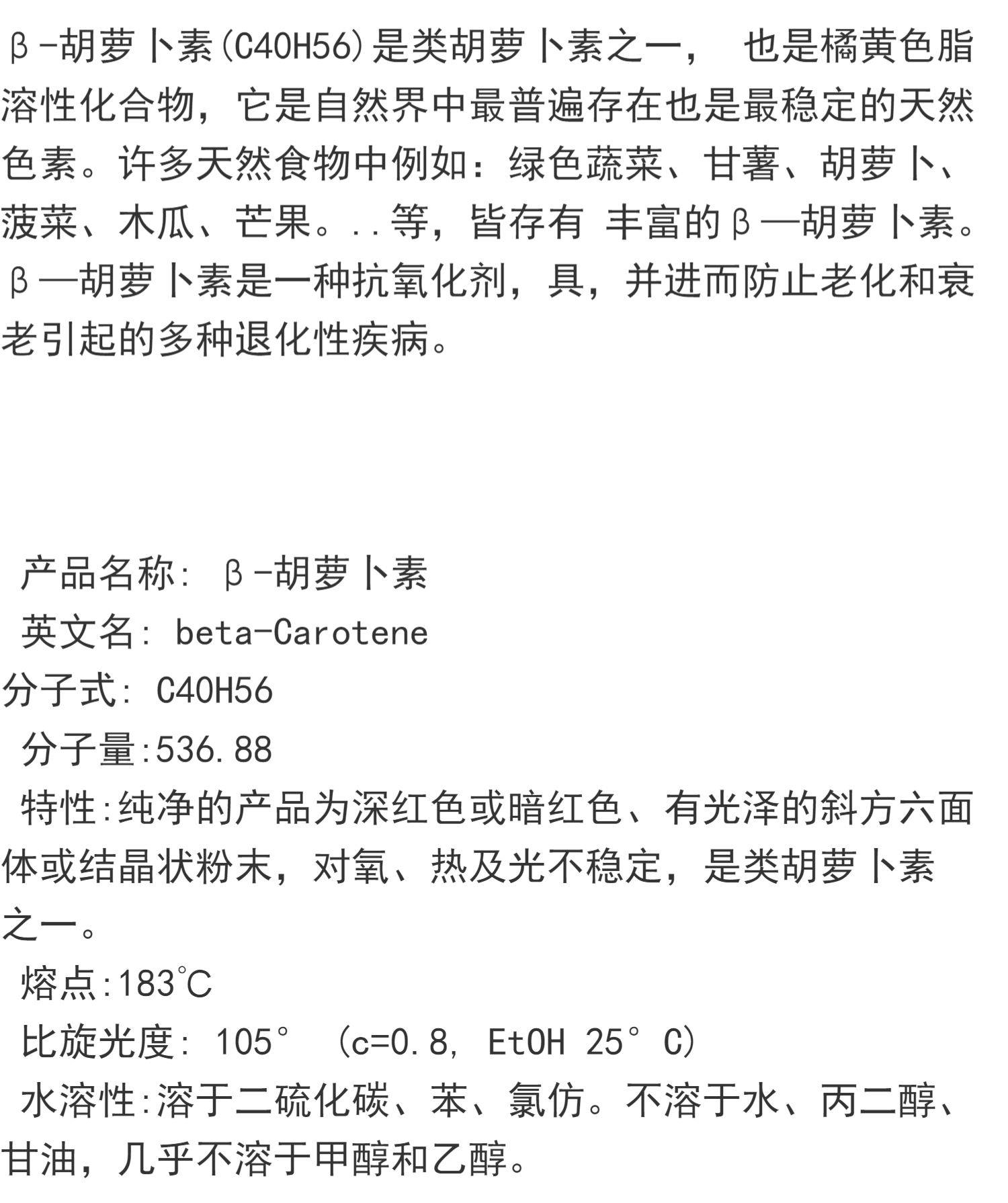 β-胡萝卜素(C40H56)是类胡萝卜素之一， 也是橘黄色脂溶性化合物，它是自然界中最普遍存在也是最稳定的天然色素。许多天然食物中例如：绿色蔬菜、甘薯、胡萝卜、菠菜、木瓜、芒果。..等，皆存有 丰富的β—胡萝卜素。β—胡萝卜素是一种抗氧化剂，具，并进而防止老化和衰老引起的多种退化性疾病。

产品名称: β-胡萝卜素

英文名: beta-Carotene

分子式: C40H56

分子量:536.88

特性:纯净的产品为深红色或暗红色、有光泽的斜方六面体或结晶状粉末，对氧、热及光不稳定，是类胡萝卜素之一。

熔点:183℃

比旋光度: 105° （c=0.8, EtOH 25° C)

水溶性:溶于二硫化碳、苯、氯仿。不溶于水、丙二醇、甘油，几乎不溶于甲醇和乙醇。